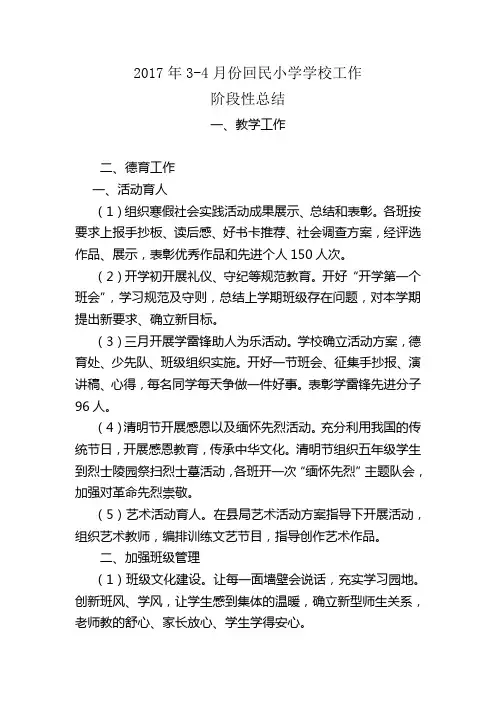 2017 年 3-4 月份回民小学学校工作

阶段性总结

一、教学工作

二、德育工作

一、活动育人

（1）组织寒假社会实践活动成果展示、总结和表彰。各班按要求上报手抄板、读后感、好书卡推荐、社会调查方案，经评选作品、展示，表彰优秀作品和先进个人 150 人次。

（2）开学初开展礼仪、守纪等规范教育。开好“开学第一个班会”，学习规范及守则，总结上学期班级存在问题，对本学期提出新要求、确立新目标。

（3）三月开展学雷锋助人为乐活动。学校确立活动方案，德育处、少先队、班级组织实施。开好一节班会、征集手抄报、演讲稿、心得，每名同学每天争做一件好事。表彰学雷锋先进分子 96 人。

（4）清明节开展感恩以及缅怀先烈活动。充分利用我国的传统节日，开展感恩教育，传承中华文化。清明节组织五年级学生到烈士陵园祭扫烈士墓活动，各班开一次“缅怀先烈”主题队会，加强对革命先烈崇敬。

（5）艺术活动育人。在县局艺术活动方案指导下开展活动，组织艺术教师，编排训练文艺节目，指导创作艺术作品。

二、加强班级管理

（1）班级文化建设。让每一面墙壁会说话，充实学习园地。创新班风、学风，让学生感到集体的温暖，确立新型师生关系，老师教的舒心、家长放心、学生学得安心。